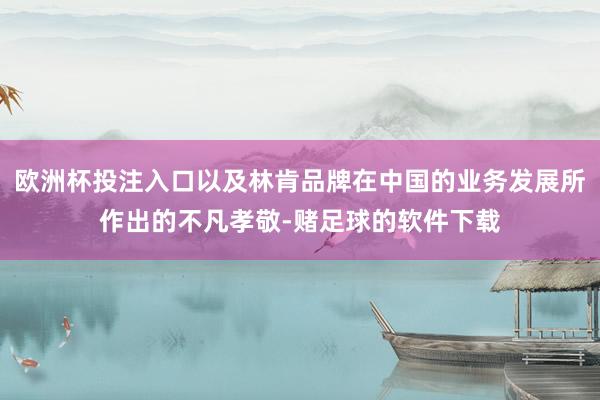 欧洲杯投注入口以及林肯品牌在中国的业务发展所作出的不凡孝敬-赌足球的软件下载